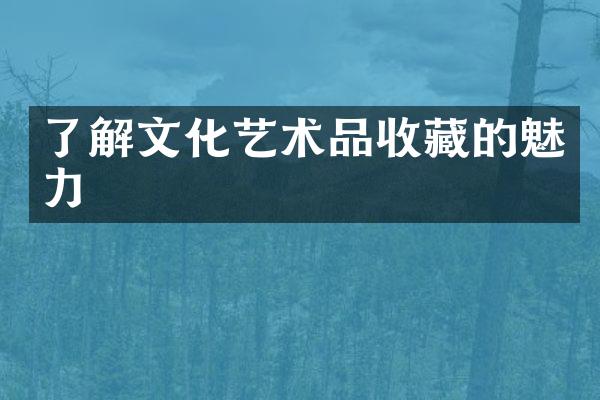 了解文化艺术品收藏的魅力